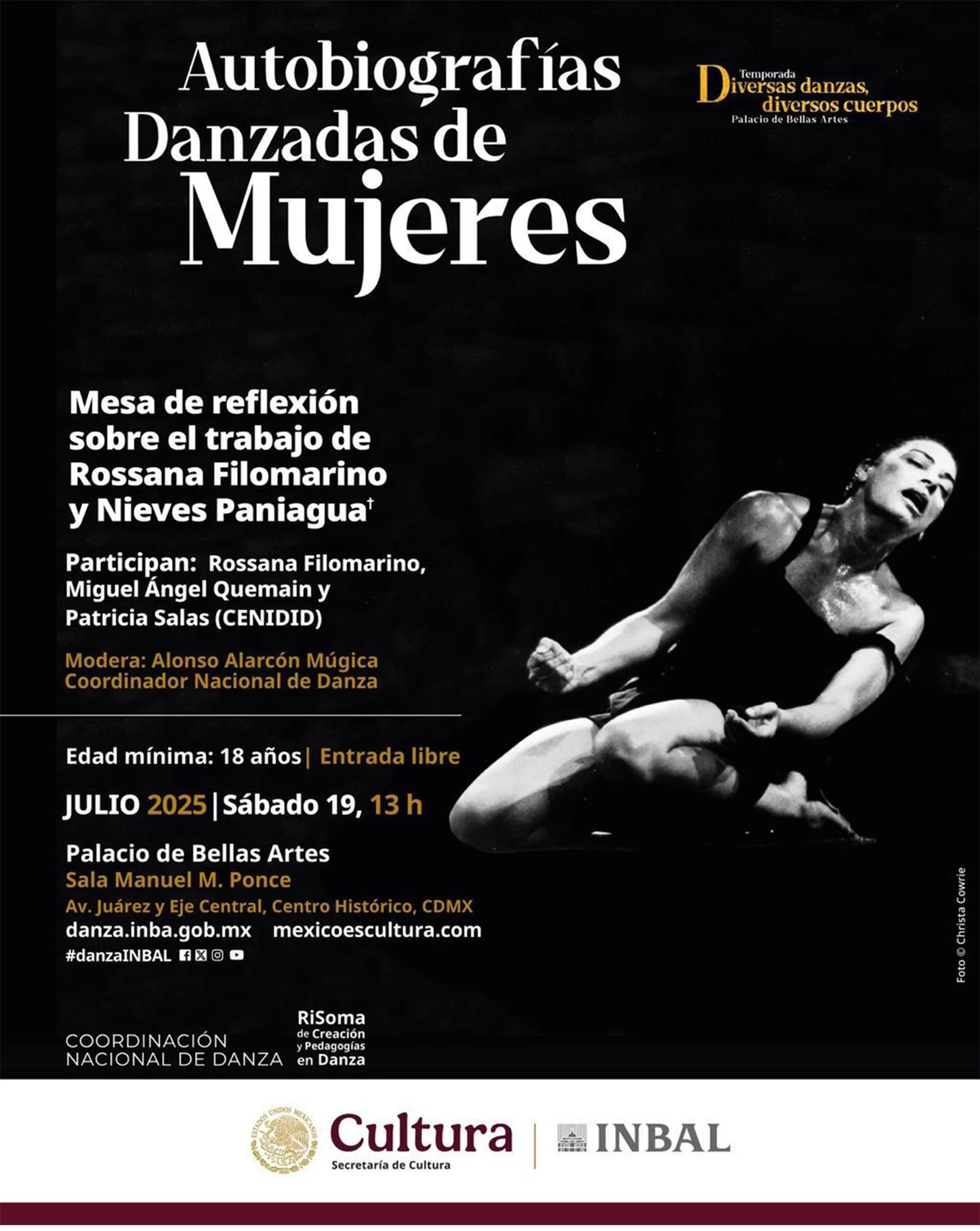 Autobiografías Danzadas de Mujeres

Temporada
Diversas danzas, diversos cuerpos
Palacio de Bellas Artes

Mesa de reflexión sobre el trabajo de Rossana Filomarino y Nieves Paniagua†

Participan: Rossana Filomarino, Miguel Ángel Quemain y Patricia Salas (CENIDID)

Modera: Alonso Alarcón Múgica
Coordinador Nacional de Danza

Edad mínima: 18 años | Entrada libre

JULIO 2025 | Sábado 19, 13 h

Palacio de Bellas Artes
Sala Manuel M. Ponce
Av. Juárez y Eje Central, Centro Histórico, CDMX
danza.inba.gob.mx mexicoescultura.com
#danzaINBAL

Foto © Christa Cowrie

COORDINACIÓN NACIONAL DE DANZA

RiSoma de Creación y Pedagogías en Danza

ESTADOS UNIDOS MEXICANOS
Cultura
Secretaría de Cultura
INBAL